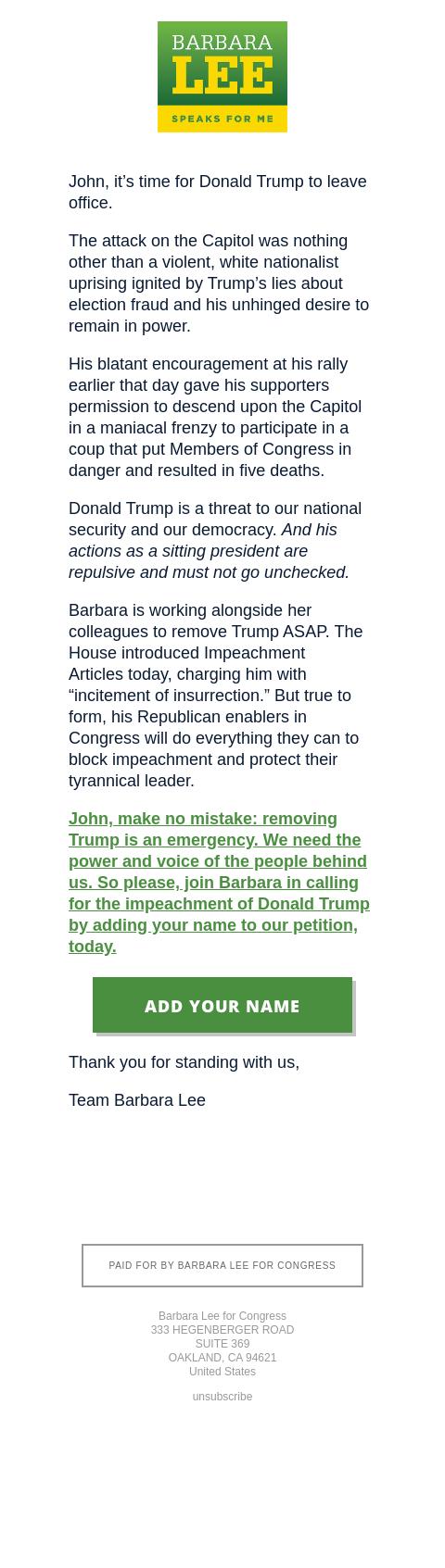 BARBARA
LEE
SPEAKS FOR ME

John, it’s time for Donald Trump to leave office.

The attack on the Capitol was nothing other than a violent, white nationalist uprising ignited by Trump’s lies about election fraud and his unhinged desire to remain in power.

His blatant encouragement at his rally earlier that day gave his supporters permission to descend upon the Capitol in a maniacal frenzy to participate in a coup that put Members of Congress in danger and resulted in five deaths.

Donald Trump is a threat to our national security and our democracy. And his actions as a sitting president are repulsive and must not go unchecked.

Barbara is working alongside her colleagues to remove Trump ASAP. The House introduced Impeachment Articles today, charging him with “incitement of insurrection.” But true to form, his Republican enablers in Congress will do everything they can to block impeachment and protect their tyrannical leader.

John, make no mistake: removing Trump is an emergency. We need the power and voice of the people behind us. So please, join Barbara in calling for the impeachment of Donald Trump by adding your name to our petition, today.

ADD YOUR NAME

Thank you for standing with us,

Team Barbara Lee

PAID FOR BY BARBARA LEE FOR CONGRESS

Barbara Lee for Congress
333 HEGENBERGER ROAD
SUITE 369
OAKLAND, CA 94621
United States

unsubscribe